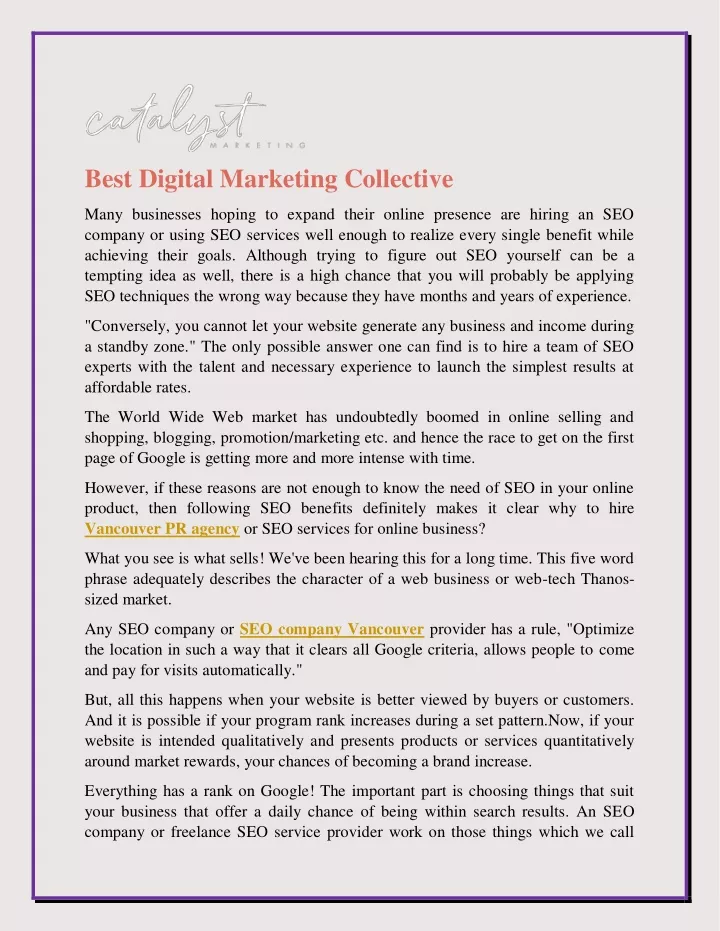 catalyst
MARKETING

Best Digital Marketing Collective

Many businesses hoping to expand their online presence are hiring an SEO company or using SEO services well enough to realize every single benefit while achieving their goals. Although trying to figure out SEO yourself can be a tempting idea as well, there is a high chance that you will probably be applying SEO techniques the wrong way because they have months and years of experience.

"Conversely, you cannot let your website generate any business and income during a standby zone." The only possible answer one can find is to hire a team of SEO experts with the talent and necessary experience to launch the simplest results at affordable rates.

The World Wide Web market has undoubtedly boomed in online selling and shopping, blogging, promotion/marketing etc. and hence the race to get on the first page of Google is getting more and more intense with time.

However, if these reasons are not enough to know the need of SEO in your online product, then following SEO benefits definitely makes it clear why to hire Vancouver PR agency or SEO services for online business?

What you see is what sells! We've been hearing this for a long time. This five word phrase adequately describes the character of a web business or web-tech Thanos-sized market.

Any SEO company or SEO company Vancouver provider has a rule, "Optimize the location in such a way that it clears all Google criteria, allows people to come and pay for visits automatically."

But, all this happens when your website is better viewed by buyers or customers. And it is possible if your program rank increases during a set pattern.Now, if your website is intended qualitatively and presents products or services quantitatively around market rewards, your chances of becoming a brand increase.

Everything has a rank on Google! The important part is choosing things that suit your business that offer a daily chance of being within search results. An SEO company or freelance SEO service provider work on those things which we call